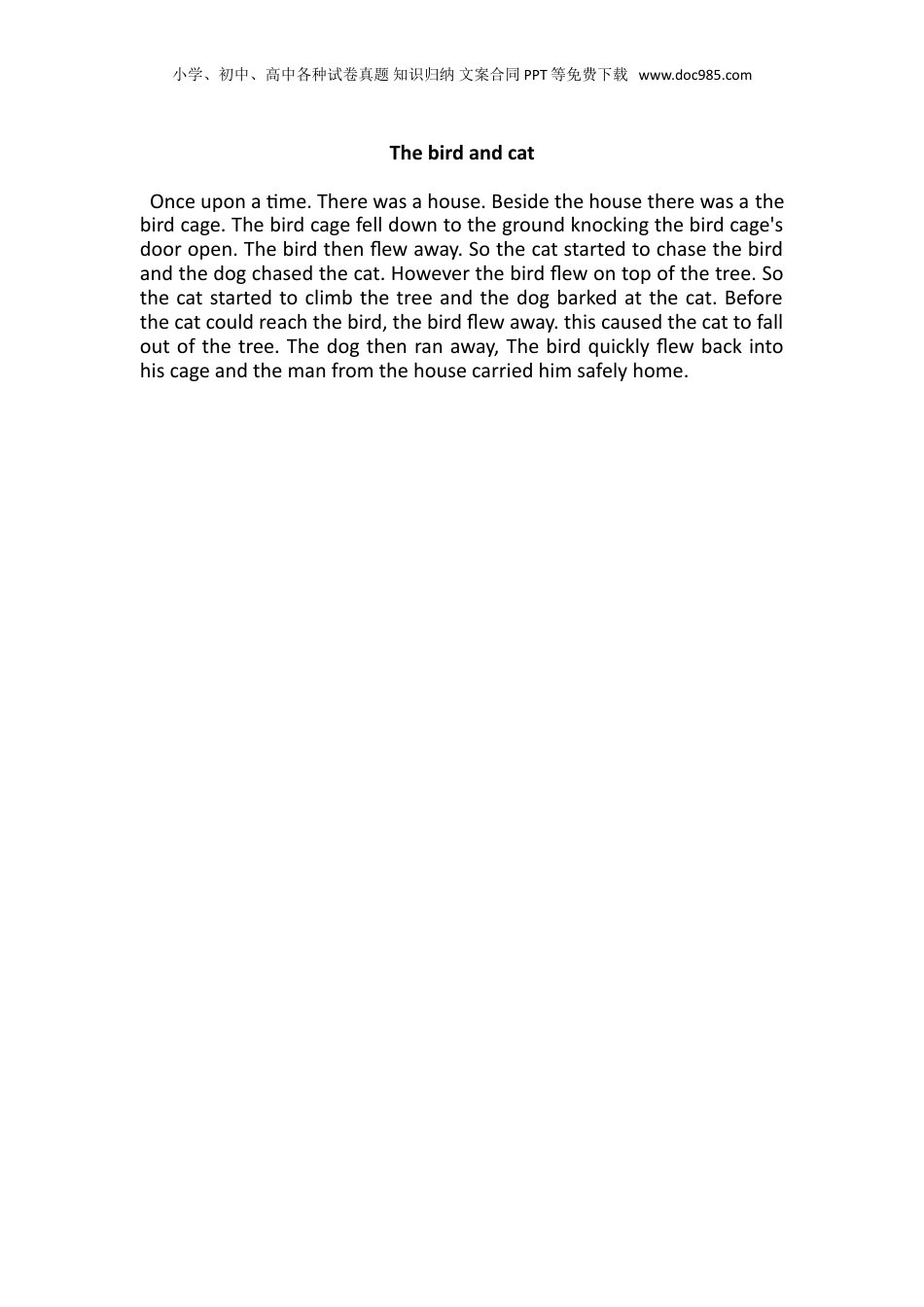 小学、初中、高中各种试卷真题 知识归纳 文案合同 PPT 等免费下载 www.doc985.com

The bird and cat

Once upon a time. There was a house. Beside the house there was a the bird cage. The bird cage fell down to the ground knocking the bird cage's door open. The bird then flew away. So the cat started to chase the bird and the dog chased the cat. However the bird flew on top of the tree. So the cat started to climb the tree and the dog barked at the cat. Before the cat could reach the bird, the bird flew away. this caused the cat to fall out of the tree. The dog then ran away, The bird quickly flew back into his cage and the man from the house carried him safely home.